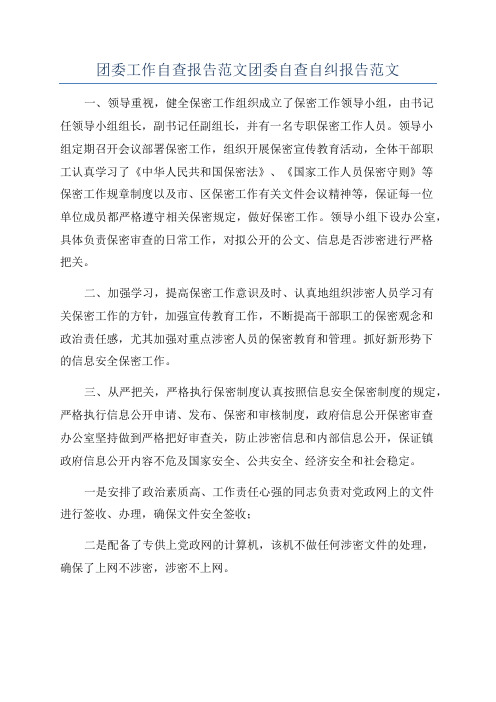 团委工作自查报告范文团委自查自纠报告范文

一、领导重视，健全保密工作组织成立了保密工作领导小组，由书记任领导小组组长，副书记任副组长，并有一名专职保密工作人员。领导小组定期召开会议部署保密工作，组织开展保密宣传教育活动，全体干部职工认真学习了《中华人民共和国保密法》、《国家工作人员保密守则》等保密工作规章制度以及市、区保密工作有关文件会议精神等，保证每一位单位成员都严格遵守相关保密规定，做好保密工作。领导小组下设办公室，具体负责保密审查的日常工作，对拟公开的公文、信息是否涉密进行严格把关。

二、加强学习，提高保密工作意识及时、认真地组织涉密人员学习有关保密工作的方针，加强宣传教育工作，不断提高干部职工的保密观念和政治责任感，尤其加强对重点涉密人员的保密教育和管理。抓好新形势下的信息安全保密工作。

三、从严把关，严格执行保密制度认真按照信息安全保密制度的规定，严格执行信息公开申请、发布、保密和审核制度，政府信息公开保密审查办公室坚持做到严格把好审查关，防止涉密信息和内部信息公开，保证镇政府信息公开内容不危及国家安全、公共安全、经济安全和社会稳定。

一是安排了政治素质高、工作责任心强的同志负责对党政网上的文件进行签收、办理，确保文件安全签收；

二是配备了专供上党政网的计算机，该机不做任何涉密文件的处理，确保了上网不涉密，涉密不上网。